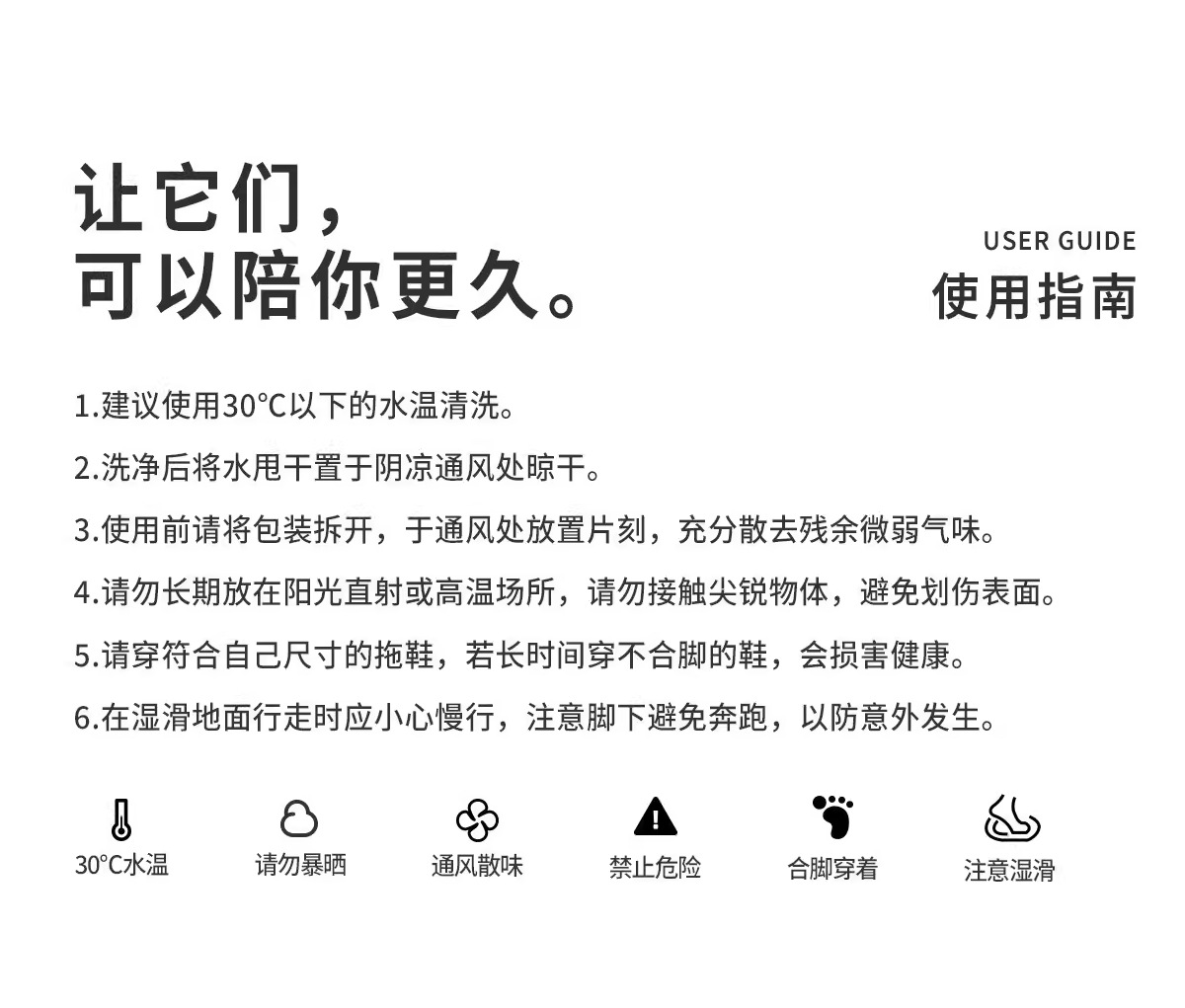 让它们，
可以陪你更久。

USER GUIDE
使用指南

1.建议使用30°C以下的水温清洗。

2.洗净后将水甩干置于阴凉通风处晾干。

3.使用前请将包装拆开，于通风处放置片刻，充分散去残余微弱气味。

4.请勿长期放在阳光直射或高温场所，请勿接触尖锐物体，避免划伤表面。

5.请穿符合自己尺寸的拖鞋，若长时间穿不合脚的鞋，会损害健康。

6.在湿滑地面行走时应小心慢行，注意脚下避免奔跑，以防意外发生。

30°C水温 请勿暴晒 通风散味 禁止危险 合脚穿着 注意湿滑